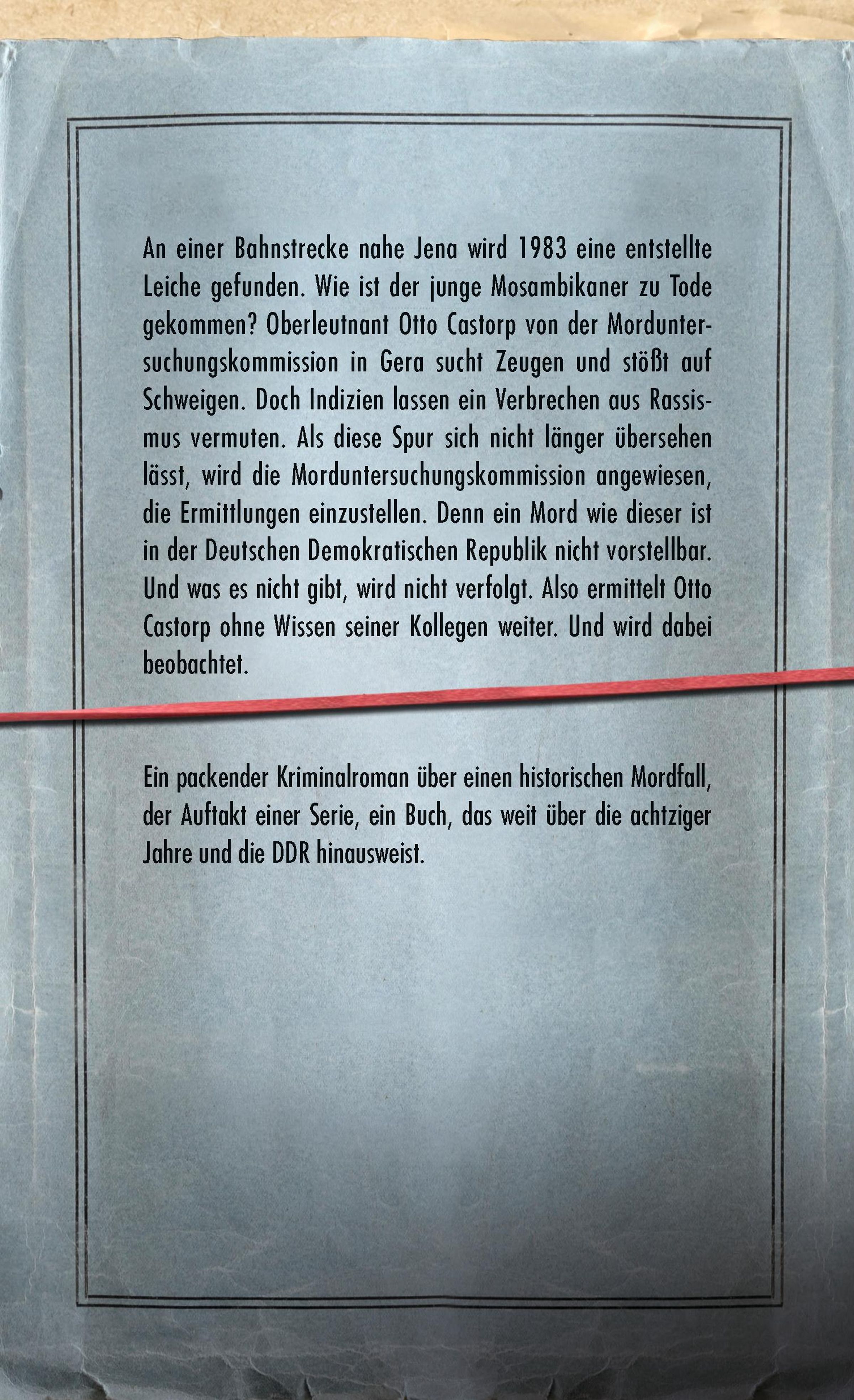 An einer Bahnstrecke nahe Jena wird 1983 eine entstellte Leiche gefunden. Wie ist der junge Mosambikaner zu Tode gekommen? Oberleutnant Otto Castorp von der Morduntersuchungskommission in Gera sucht Zeugen und stößt auf Schweigen. Doch Indizien lassen ein Verbrechen aus Rassismus vermuten. Als diese Spur sich nicht länger übersehen lässt, wird die Morduntersuchungskommission angewiesen, die Ermittlungen einzustellen. Denn ein Mord wie dieser ist in der Deutschen Demokratischen Republik nicht vorstellbar. Und was es nicht gibt, wird nicht verfolgt. Also ermittelt Otto Castorp ohne Wissen seiner Kollegen weiter. Und wird dabei beobachtet.

Ein packender Kriminalroman über einen historischen Mordfall, der Auftakt einer Serie, ein Buch, das weit über die achtziger Jahre und die DDR hinausweist.